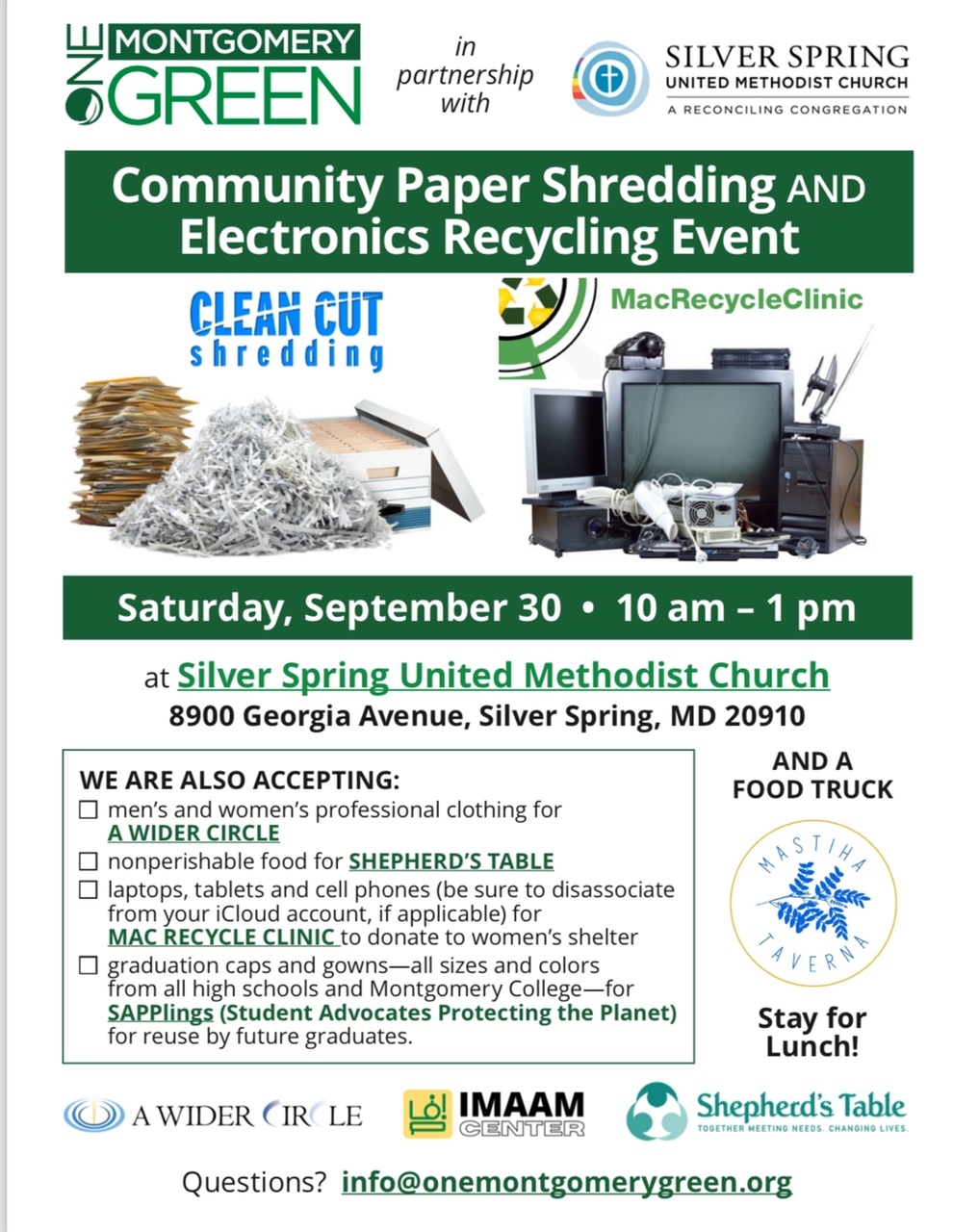 ONE MONTGOMERY GREEN

in partnership with

SILVER SPRING UNITED METHODIST CHURCH
A RECONCILING CONGREGATION

Community Paper Shredding AND Electronics Recycling Event

CLEAN CUT shredding

MacRecycleClinic

Saturday, September 30 • 10 am – 1 pm

at Silver Spring United Methodist Church
8900 Georgia Avenue, Silver Spring, MD 20910

WE ARE ALSO ACCEPTING:
☐ men's and women's professional clothing for A WIDER CIRCLE
☐ nonperishable food for SHEPHERD'S TABLE
☐ laptops, tablets and cell phones (be sure to disassociate from your iCloud account, if applicable) for MAC RECYCLE CLINIC to donate to women's shelter
☐ graduation caps and gowns—all sizes and colors from all high schools and Montgomery College—for SAPPlings (Student Advocates Protecting the Planet) for reuse by future graduates.

AND A FOOD TRUCK

MASTIHA TAVERNA

Stay for Lunch!

A WIDER CIRCLE

IMAAM CENTER

Shepherd's Table
TOGETHER MEETING NEEDS. CHANGING LIVES.

Questions? info@onemontgomerygreen.org